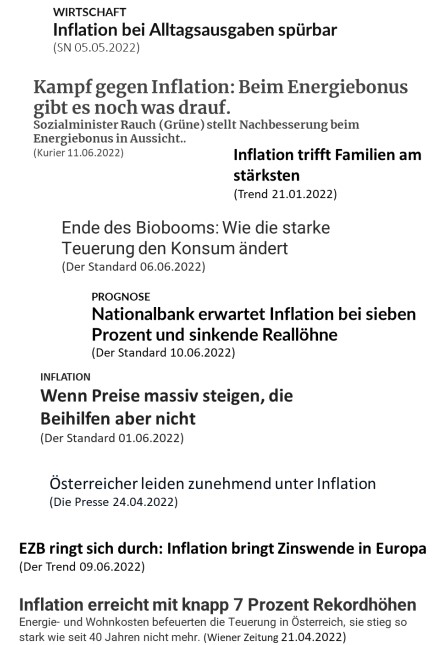 WIRTSCHAFT
Inflation bei Alltagsausgaben spürbar
(SN 05.05.2022)

Kampf gegen Inflation: Beim Energiebonus gibt es noch was drauf.
Sozialminister Rauch (Grüne) stellt Nachbesserung beim Energiebonus in Aussicht..
(Kurier 11.06.2022)

Inflation trifft Familien am stärksten
(Trend 21.01.2022)

Ende des Biobooms: Wie die starke Teuerung den Konsum ändert
(Der Standard 06.06.2022)

PROGNOSE
Nationalbank erwartet Inflation bei sieben Prozent und sinkende Reallöhne
(Der Standard 10.06.2022)

INFLATION
Wenn Preise massiv steigen, die Beihilfen aber nicht
(Der Standard 01.06.2022)

Österreicher leiden zunehmend unter Inflation
(Die Presse 24.04.2022)

EZB ringt sich durch: Inflation bringt Zinswende in Europa
(Der Trend 09.06.2022)

Inflation erreicht mit knapp 7 Prozent Rekordhöhen
Energie- und Wohnkosten befeuerten die Teuerung in Österreich, sie stieg so stark wie seit 40 Jahren nicht mehr. (Wiener Zeitung 21.04.2022)